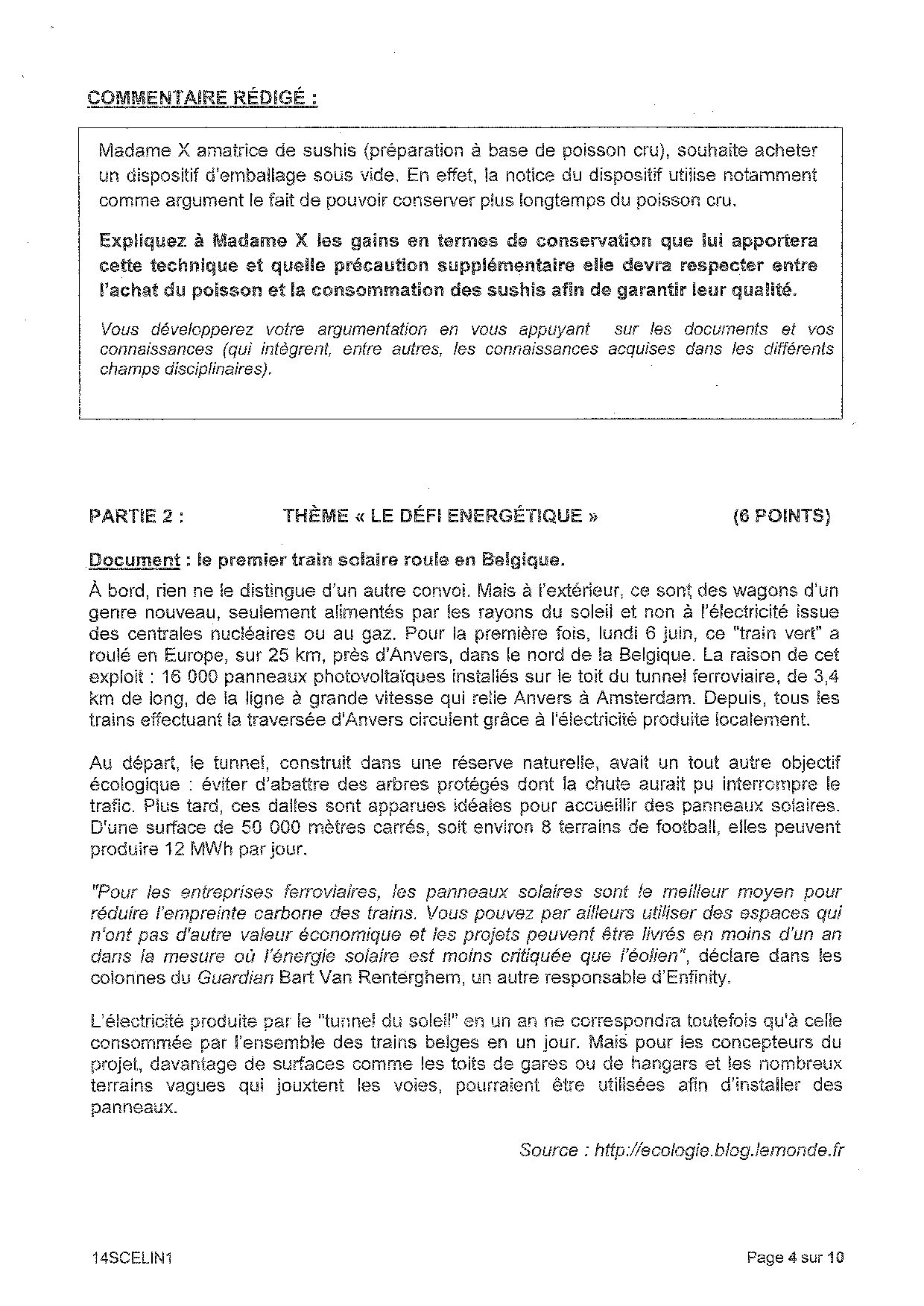 COMMENTAIRE RÉDIGÉ :

Madame X amatrice de sushis (préparation à base de poisson cru), souhaite acheter un dispositif d'emballage sous vide. En effet, la notice du dispositif utilise notamment comme argument le fait de pouvoir conserver plus longtemps du poisson cru.

Expliquez à Madame X les gains en termes de conservation que lui apportera cette technique et quelle précaution supplémentaire elle devra respecter entre l'achat du poisson et la consommation des sushis afin de garantir leur qualité.

Vous développerez votre argumentation en vous appuyant sur les documents et vos connaissances (qui intègrent, entre autres, les connaissances acquises dans les différents champs disciplinaires).

PARTIE 2 : THÈME « LE DÉFI ENERGÉTIQUE » (6 POINTS)

Document : le premier train solaire roule en Belgique.

À bord, rien ne le distingue d'un autre convoi. Mais à l'extérieur, ce sont des wagons d'un genre nouveau, seulement alimentés par les rayons du soleil et non à l'électricité issue des centrales nucléaires ou au gaz. Pour la première fois, lundi 6 juin, ce "train vert" a roulé en Europe, sur 25 km, près d'Anvers, dans le nord de la Belgique. La raison de cet exploit : 16 000 panneaux photovoltaïques installés sur le toit du tunnel ferroviaire, de 3,4 km de long, de la ligne à grande vitesse qui relie Anvers à Amsterdam. Depuis, tous les trains effectuant la traversée d'Anvers circulent grâce à l'électricité produite localement.

Au départ, le tunnel, construit dans une réserve naturelle, avait un tout autre objectif écologique : éviter d'abattre des arbres protégés dont la chute aurait pu interrompre le trafic. Plus tard, ces dalles sont apparues idéales pour accueillir des panneaux solaires. D'une surface de 50 000 mètres carrés, soit environ 8 terrains de football, elles peuvent produire 12 MWh par jour.

"Pour les entreprises ferroviaires, les panneaux solaires sont le meilleur moyen pour réduire l'empreinte carbone des trains. Vous pouvez par ailleurs utiliser des espaces qui n'ont pas d'autre valeur économique et les projets peuvent être livrés en moins d'un an dans la mesure où l'énergie solaire est moins critiquée que l'éolien", déclare dans les colonnes du Guardian Bart Van Renterghem, un autre responsable d'Enfinity.

L'électricité produite par le "tunnel du soleil" en un an ne correspondra toutefois qu'à celle consommée par l'ensemble des trains belges en un jour. Mais pour les concepteurs du projet, davantage de surfaces comme les toits de gares ou de hangars et les nombreux terrains vagues qui jouxtent les voies, pourraient être utilisées afin d'installer des panneaux.

Source : http://ecologie.blog.lemonde.fr

14SCELIN1 Page 4 sur 10